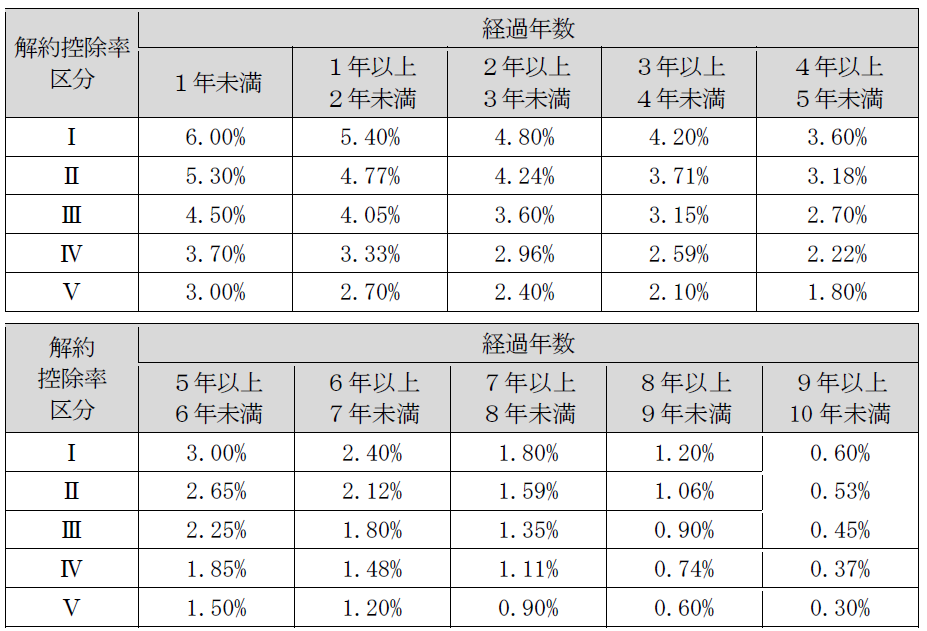 | 解約控除率区分 | 経過年数 | | | | |
|---|---|---|---|---|---|
| | 1年未満 | 1年以上2年未満 | 2年以上3年未満 | 3年以上4年未満 | 4年以上5年未満 |
| I | 6.00% | 5.40% | 4.80% | 4.20% | 3.60% |
| II | 5.30% | 4.77% | 4.24% | 3.71% | 3.18% |
| III | 4.50% | 4.05% | 3.60% | 3.15% | 2.70% |
| IV | 3.70% | 3.33% | 2.96% | 2.59% | 2.22% |
| V | 3.00% | 2.70% | 2.40% | 2.10% | 1.80% |

| 解約控除率区分 | 経過年数 | | | | |
|---|---|---|---|---|---|
| | 5年以上6年未満 | 6年以上7年未満 | 7年以上8年未満 | 8年以上9年未満 | 9年以上10年未満 |
| I | 3.00% | 2.40% | 1.80% | 1.20% | 0.60% |
| II | 2.65% | 2.12% | 1.59% | 1.06% | 0.53% |
| III | 2.25% | 1.80% | 1.35% | 0.90% | 0.45% |
| IV | 1.85% | 1.48% | 1.11% | 0.74% | 0.37% |
| V | 1.50% | 1.20% | 0.90% | 0.60% | 0.30% |